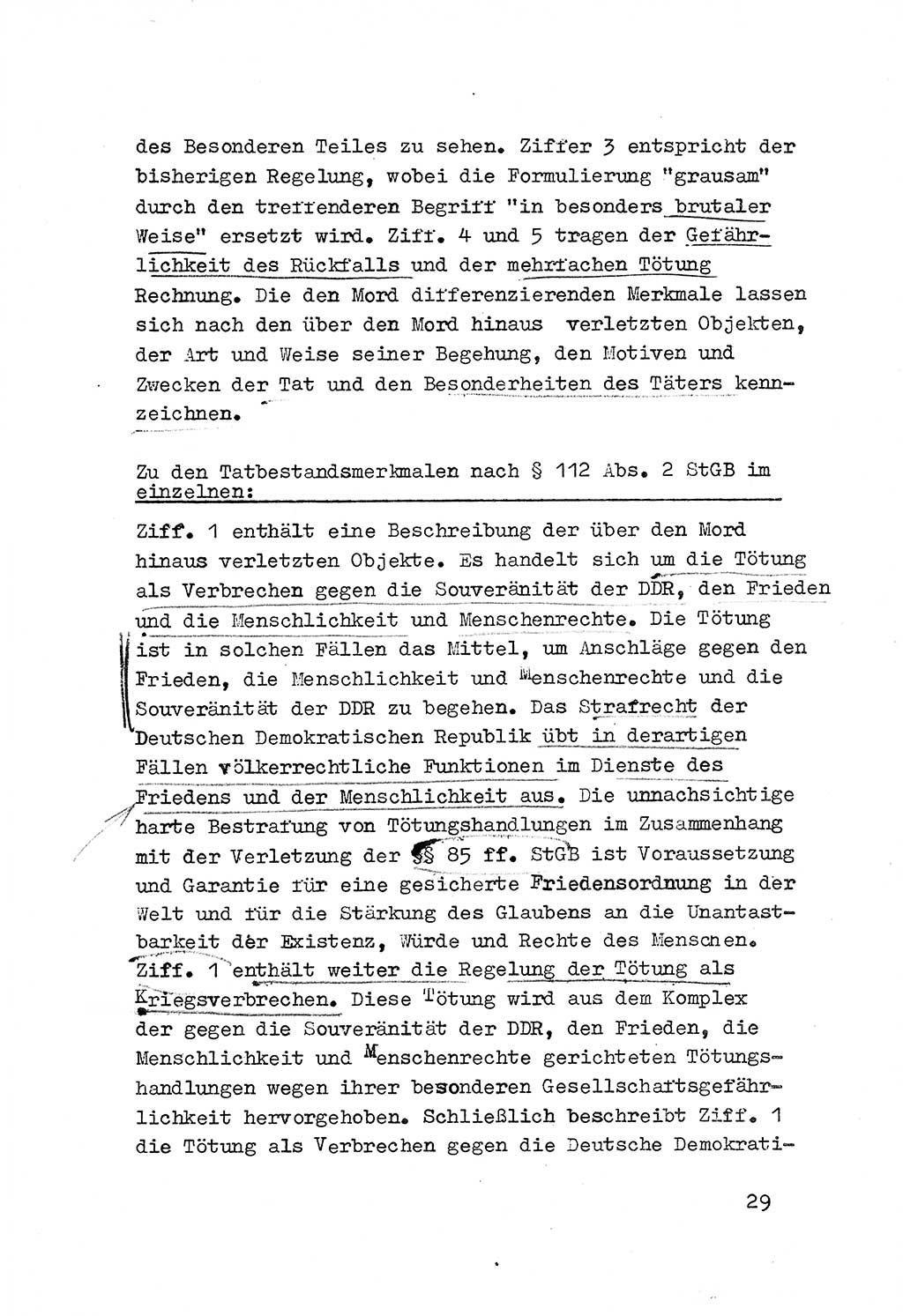 des Besonderen Teiles zu sehen. Ziffer 3 entspricht der bisherigen Regelung, wobei die Formulierung "grausam" durch den treffenderen Begriff "in besonders brutaler Weise" ersetzt wird. Ziff. 4 und 5 tragen der Gefährlichkeit des Rückfalls und der mehrfachen Tötung Rechnung. Die den Mord differenzierenden Merkmale lassen sich nach den über den Mord hinaus verletzten Objekten, der Art und Weise seiner Begehung, den Motiven und Zwecken der Tat und den Besonderheiten des Täters kennzeichnen.

Zu den Tatbestandsmerkmalen nach § 112 Abs. 2 StGB im einzelnen:

Ziff. 1 enthält eine Beschreibung der über den Mord hinaus verletzten Objekte. Es handelt sich um die Tötung als Verbrechen gegen die Souveränität der DDR, den Frieden und die Menschlichkeit und Menschenrechte. Die Tötung ist in solchen Fällen das Mittel, um Anschläge gegen den Frieden, die Menschlichkeit und Menschenrechte und die Souveränität der DDR zu begehen. Das Strafrecht der Deutschen Demokratischen Republik übt in derartigen Fällen völkerrechtliche Funktionen im Dienste des Friedens und der Menschlichkeit aus. Die unnachsichtige harte Bestrafung von Tötungshandlungen im Zusammenhang mit der Verletzung der §§ 85 ff. StGB ist Voraussetzung und Garantie für eine gesicherte Friedensordnung in der Welt und für die Stärkung des Glaubens an die Unantastbarkeit der Existenz, Würde und Rechte des Menschen. Ziff. 1 enthält weiter die Regelung der Tötung als Kriegsverbrechen. Diese Tötung wird aus dem Komplex der gegen die Souveränität der DDR, den Frieden, die Menschlichkeit und Menschenrechte gerichteten Tötungshandlungen wegen ihrer besonderen Gesellschaftsgefährlichkeit hervorgehoben. Schließlich beschreibt Ziff. 1 die Tötung als Verbrechen gegen die Deutsche Demokrati-

29